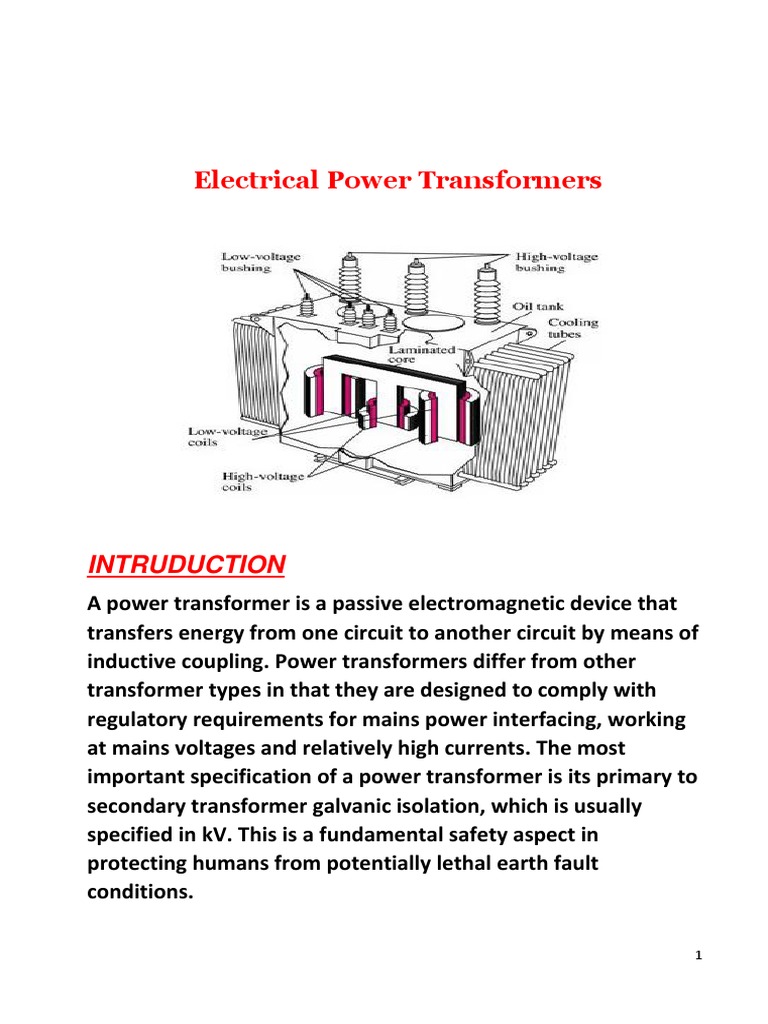 Electrical Power Transformers

Low-voltage bushing

High-voltage bushing

Oil tank

Cooling tubes

Laminated core

Low-voltage coils

High-voltage coils

INTRUDUCTION

A power transformer is a passive electromagnetic device that transfers energy from one circuit to another circuit by means of inductive coupling. Power transformers differ from other transformer types in that they are designed to comply with regulatory requirements for mains power interfacing, working at mains voltages and relatively high currents. The most important specification of a power transformer is its primary to secondary transformer galvanic isolation, which is usually specified in kV. This is a fundamental safety aspect in protecting humans from potentially lethal earth fault conditions.

1